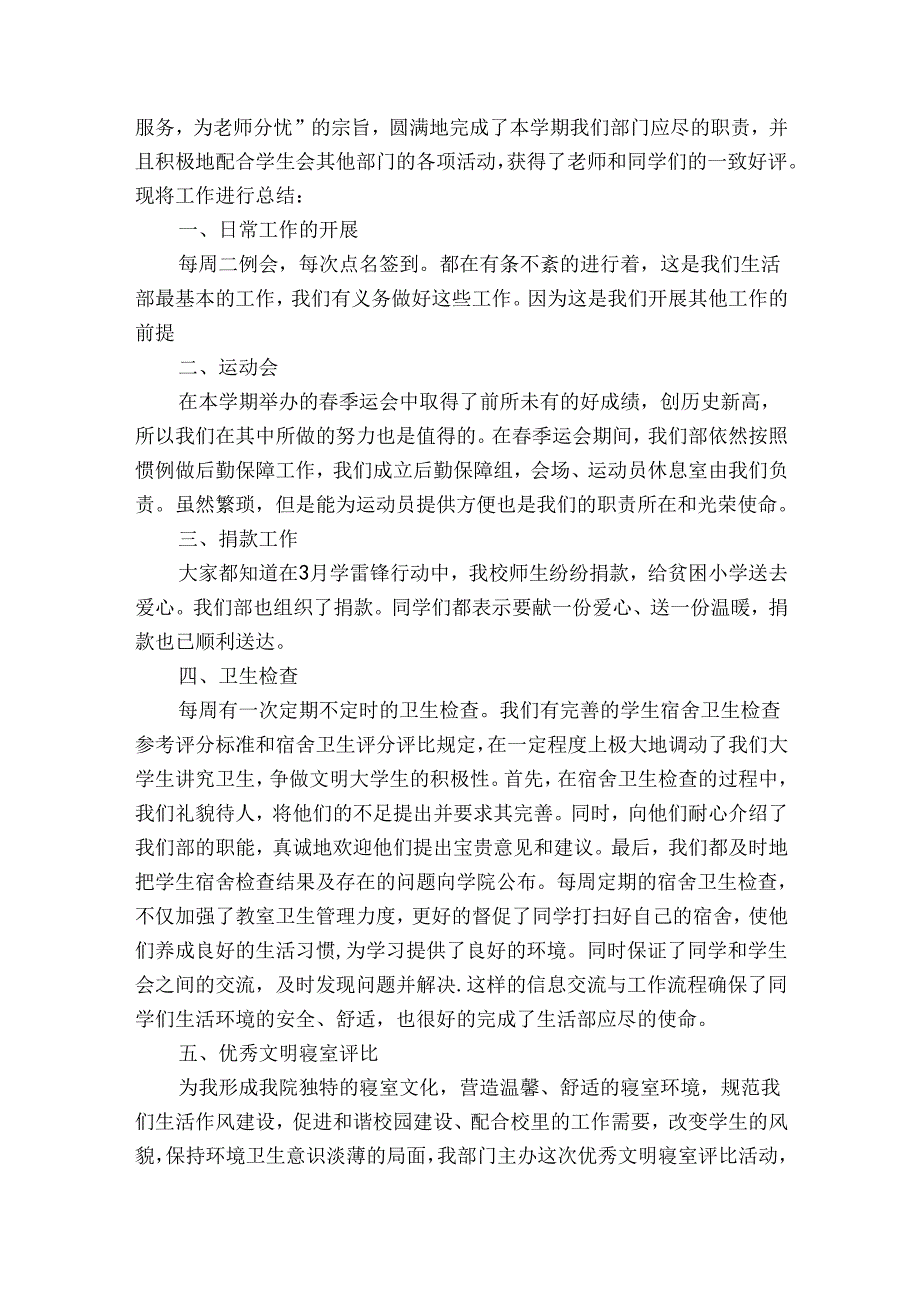 服务，为老师分忧”的宗旨，圆满地完成了本学期我们部门应尽的职责，并且积极地配合学生会其他部门的各项活动，获得了老师和同学们的一致好评。现将工作进行总结：

一、日常工作的开展

每周二例会，每次点名签到。都在有条不紊的进行着，这是我们生活部最基本的工作，我们有义务做好这些工作。因为这是我们开展其他工作的前提

二、运动会

在本学期举办的春季运会中取得了前所未有的好成绩，创历史新高，所以我们在其中所做的努力也是值得的。在春季运会期间，我们部依然按照惯例做后勤保障工作，我们成立后勤保障组，会场、运动员休息室由我们负责。虽然繁琐，但是能为运动员提供方便也是我们的职责所在和光荣使命。

三、捐款工作

大家都知道在3月学雷锋行动中，我校师生纷纷捐款，给贫困小学送去爱心。我们部也组织了捐款。同学们都表示要献一份爱心、送一份温暖，捐款也已顺利送达。

四、卫生检查

每周有一次定期不定时的卫生检查。我们有完善的学生宿舍卫生检查参考评分标准和宿舍卫生评分评比规定，在一定程度上极大地调动了我们大学生讲究卫生，争做文明大学生的积极性。首先，在宿舍卫生检查的过程中，我们礼貌待人，将他们的不足提出并要求其完善。同时，向他们耐心介绍了我们部的职能，真诚地欢迎他们提出宝贵意见和建议。最后，我们都及时地把学生宿舍检查结果及存在的问题向学院公布。每周定期的宿舍卫生检查，不仅加强了教室卫生管理力度，更好的督促了同学打扫好自己的宿舍，使他们养成良好的生活习惯，为学习提供了良好的环境。同时保证了同学和学生会之间的交流，及时发现问题并解决.这样的信息交流与工作流程确保了同学们生活环境的安全、舒适，也很好的完成了生活部应尽的使命。

五、优秀文明寝室评比

为我形成我院独特的寝室文化，营造温馨、舒适的寝室环境，规范我们生活作风建设，促进和谐校园建设、配合校里的工作需要，改变学生的风貌，保持环境卫生意识淡薄的局面，我部门主办这次优秀文明寝室评比活动，